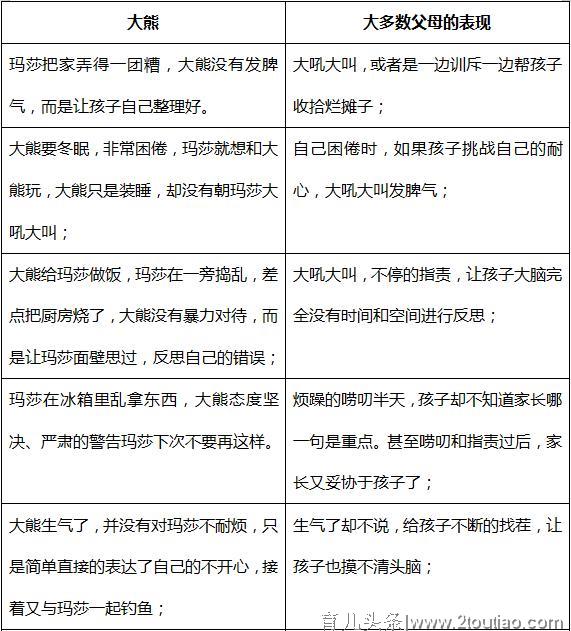 | 大熊 | 大多数父母的表现 |
|---|---|
| 玛莎把家弄得一团糟，大熊没有发脾气，而是让孩子自己整理好。 | 大吼大叫，或者是一边训斥一边帮孩子收拾烂摊子； |
| 大熊要冬眠，非常困倦，玛莎就想和大熊玩，大熊只是装睡，却没有朝玛莎大吼大叫； | 自己困倦时，如果孩子挑战自己的耐心，大吼大叫发脾气； |
| 大熊给玛莎做饭，玛莎在一旁捣乱，差点把厨房烧了，大熊没有暴力对待，而是让玛莎面壁思过，反思自己的错误； | 大吼大叫，不停的指责，让孩子大脑完全没有时间和空间进行反思； |
| 玛莎在冰箱里乱拿东西，大熊态度坚决、严肃的警告玛莎下次不要再这样。 | 烦躁的唠叨半天，孩子却不知道家长哪一句是重点。甚至唠叨和指责过后，家长又妥协于孩子了； |
| 大熊生气了，并没有对玛莎不耐烦，只是简单直接的表达了自己的不开心，接着又与玛莎一起钓鱼； | 生气了却不说，给孩子不断的找茬，让孩子也摸不清头脑； |

育儿头条|www.2toutiao.com